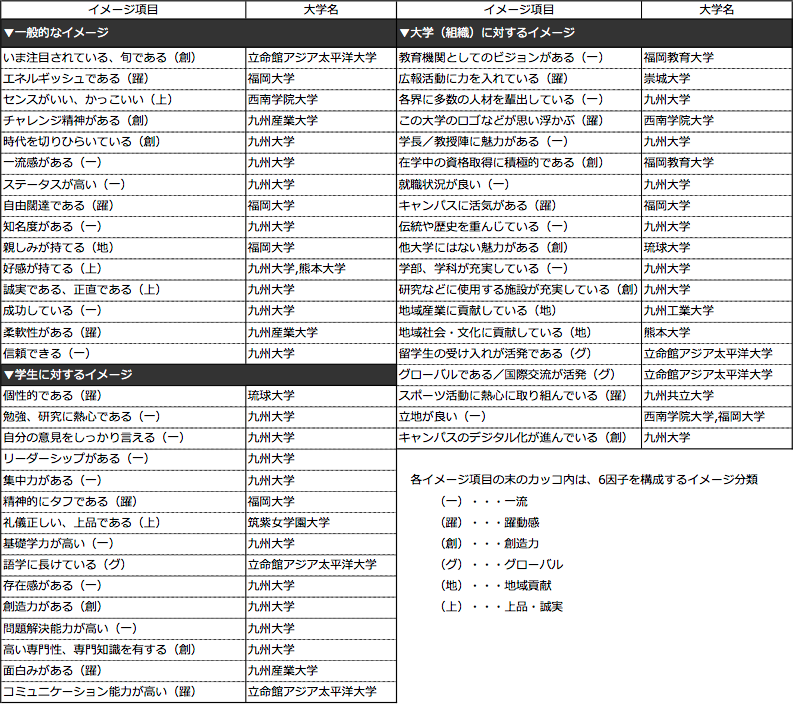 | イメージ項目 | 大学名 |
|---|---|
| ▼一般的なイメージ | |
| いま注目されている、旬である（創） | 立命館アジア太平洋大学 |
| エネルギッシュである（躍） | 福岡大学 |
| センスがいい、かっこいい（上） | 西南学院大学 |
| チャレンジ精神がある（創） | 九州産業大学 |
| 時代を切りひらいている（創） | 九州大学 |
| 一流感がある（一） | 九州大学 |
| ステータスが高い（一） | 九州大学 |
| 自由闊達である（躍） | 福岡大学 |
| 知名度がある（一） | 九州大学 |
| 親しみが持てる（地） | 福岡大学 |
| 好感が持てる（上） | 九州大学,熊本大学 |
| 誠実である、正直である（上） | 九州大学 |
| 成功している（一） | 九州大学 |
| 柔軟性がある（躍） | 九州産業大学 |
| 信頼できる（一） | 九州大学 |
| ▼学生に対するイメージ | |
| 個性的である（躍） | 琉球大学 |
| 勉強、研究に熱心である（一） | 九州大学 |
| 自分の意見をしっかり言える（一） | 九州大学 |
| リーダーシップがある（一） | 九州大学 |
| 集中力がある（一） | 九州大学 |
| 精神的にタフである（躍） | 福岡大学 |
| 礼儀正しい、上品である（上） | 筑紫女学園大学 |
| 基礎学力が高い（一） | 九州大学 |
| 語学に長けている（グ） | 立命館アジア太平洋大学 |
| 存在感がある（一） | 九州大学 |
| 創造力がある（創） | 九州大学 |
| 問題解決能力が高い（一） | 九州大学 |
| 高い専門性、専門知識を有する（創） | 九州大学 |
| 面白みがある（躍） | 九州産業大学 |
| コミュニケーション能力が高い（躍） | 立命館アジア太平洋大学 |

| イメージ項目 | 大学名 |
|---|---|
| ▼大学（組織）に対するイメージ | |
| 教育機関としてのビジョンがある（一） | 福岡教育大学 |
| 広報活動に力を入れている（躍） | 崇城大学 |
| 各界に多数の人材を輩出している（一） | 九州大学 |
| この大学のロゴなどが思い浮かぶ（躍） | 西南学院大学 |
| 学長／教授陣に魅力がある（一） | 九州大学 |
| 在学中の資格取得に積極的である（創） | 福岡教育大学 |
| 就職状況が良い（一） | 九州大学 |
| キャンパスに活気がある（躍） | 福岡大学 |
| 伝統や歴史を重んじている（一） | 九州大学 |
| 他大学にはない魅力がある（創） | 琉球大学 |
| 学部、学科が充実している（一） | 九州大学 |
| 研究などに使用する施設が充実している（創） | 九州大学 |
| 地域産業に貢献している（地） | 九州工業大学 |
| 地域社会・文化に貢献している（地） | 熊本大学 |
| 留学生の受け入れが活発である（グ） | 立命館アジア太平洋大学 |
| グローバルである／国際交流が活発（グ） | 立命館アジア太平洋大学 |
| スポーツ活動に熱心に取り組んでいる（躍） | 九州共立大学 |
| 立地が良い（一） | 西南学院大学,福岡大学 |
| キャンパスのデジタル化が進んでいる（創） | 九州大学 |

各イメージ項目の末のカッコ内は、6因子を構成するイメージ分類
（一）・・・一流
（躍）・・・躍動感
（創）・・・創造力
（グ）・・・グローバル
（地）・・・地域貢献
（上）・・・上品・誠実